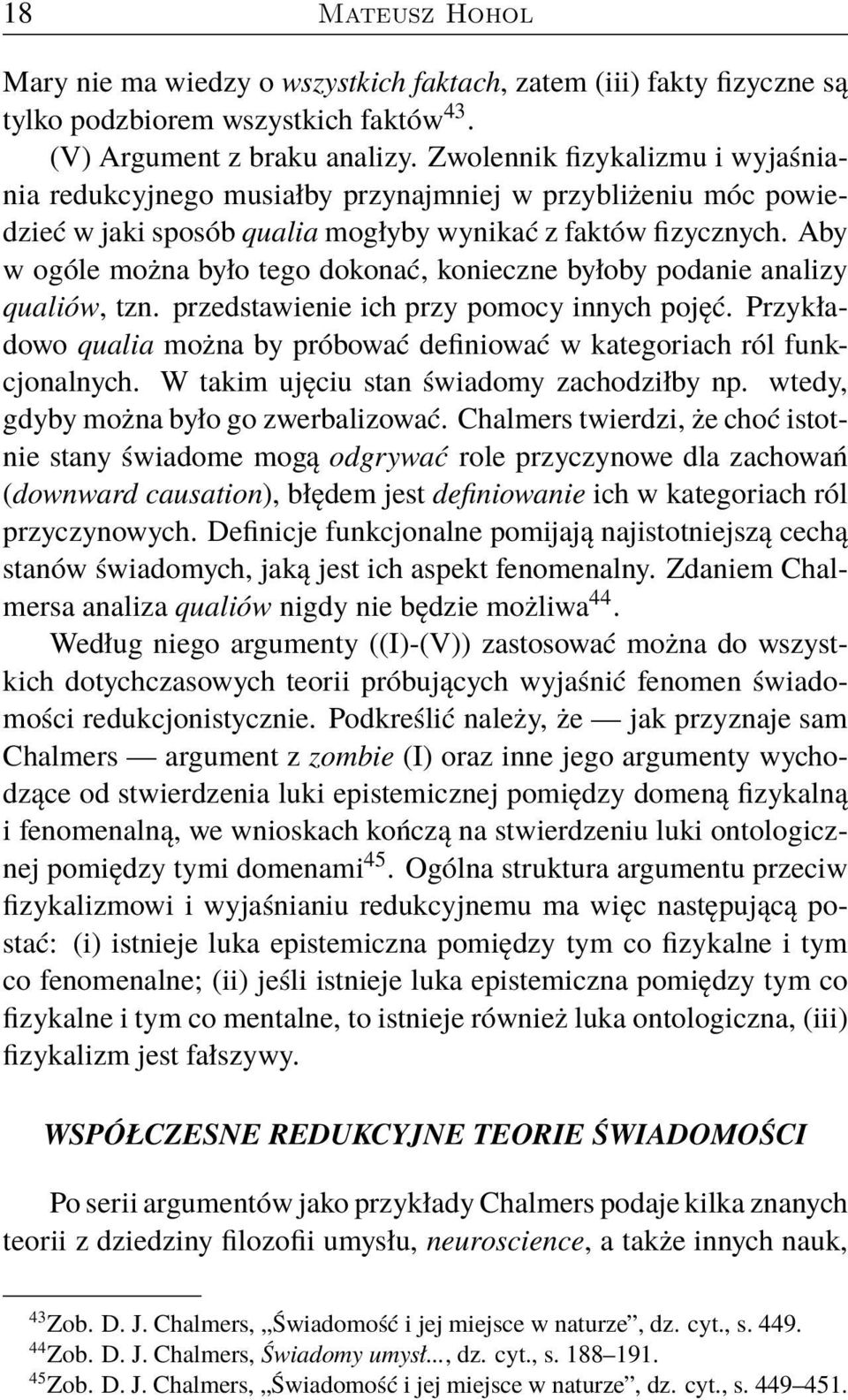 18 MATEUSZ HOHOL

Mary nie ma wiedzy o wszystkich faktach, zatem (iii) fakty fizyczne są tylko podzbiorem wszystkich faktów$^{43}$.

(V) Argument z braku analizy. Zwolennik fizykalizmu i wyjaśniania redukcyjnego musiałby przynajmniej w przybliżeniu móc powiedzieć w jaki sposób qualia mogłyby wynikać z faktów fizycznych. Aby w ogóle można było tego dokonać, konieczne byłoby podanie analizy qualiów, tzn. przedstawienie ich przy pomocy innych pojęć. Przykładowo qualia można by próbować definiować w kategoriach ról funkcjonalnych. W takim ujęciu stan świadomy zachodziłby np. wtedy, gdyby można było go zwerbalizować. Chalmers twierdzi, że choć istotnie stany świadome mogą odgrywać role przyczynowe dla zachowań (downward causation), błędem jest definiowanie ich w kategoriach ról przyczynowych. Definicje funkcjonalne pomijają najistotniejszą cechą stanów świadomych, jaką jest ich aspekt fenomenalny. Zdaniem Chalmersa analiza qualiów nigdy nie będzie możliwa$^{44}$.

Według niego argumenty ((I)-(V)) zastosować można do wszystkich dotychczasowych teorii próbujących wyjaśnić fenomen świadomości redukcjonistycznie. Podkreślić należy, że — jak przyznaje sam Chalmers — argument z zombie (I) oraz inne jego argumenty wychodzące od stwierdzenia luki epistemicznej pomiędzy domeną fizykalną i fenomenalną, we wnioskach kończą na stwierdzeniu luki ontologicznej pomiędzy tymi domenami$^{45}$. Ogólna struktura argumentu przeciw fizykalizmowi i wyjaśnianiu redukcyjnemu ma więc następującą postać: (i) istnieje luka epistemiczna pomiędzy tym co fizykalne i tym co fenomenalne; (ii) jeśli istnieje luka epistemiczna pomiędzy tym co fizykalne i tym co mentalne, to istnieje również luka ontologiczna, (iii) fizykalizm jest fałszywy.

WSPÓŁCZESNE REDUKCYJNE TEORIE ŚWIADOMOŚCI

Po serii argumentów jako przykłady Chalmers podaje kilka znanych teorii z dziedziny filozofii umysłu, neuroscience, a także innych nauk,

$^{43}$Zob. D. J. Chalmers, „Świadomość i jej miejsce w naturze”, dz. cyt., s. 449.
$^{44}$Zob. D. J. Chalmers, Świadomy umysł..., dz. cyt., s. 188–191.
$^{45}$Zob. D. J. Chalmers, „Świadomość i jej miejsce w naturze”, dz. cyt., s. 449–451.